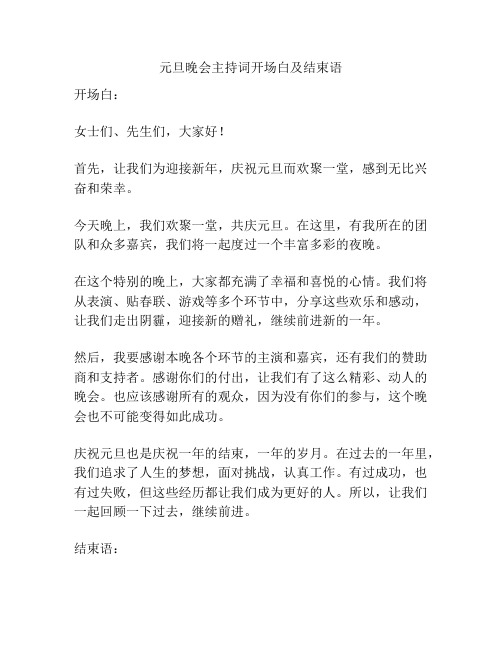 元旦晚会主持词开场白及结束语

开场白：

女士们、先生们，大家好！

首先，让我们为迎接新年，庆祝元旦而欢聚一堂，感到无比兴奋和荣幸。

今天晚上，我们欢聚一堂，共庆元旦。在这里，有我所在的团队和众多嘉宾，我们将一起度过一个丰富多彩的夜晚。

在这个特别的晚上，大家都充满了幸福和喜悦的心情。我们将从表演、贴春联、游戏等多个环节中，分享这些欢乐和感动，让我们走出阴霾，迎接新的赠礼，继续前进新的一年。

然后，我要感谢本晚各个环节的主演和嘉宾，还有我们的赞助商和支持者。感谢你们的付出，让我们有了这么精彩、动人的晚会。也应该感谢所有的观众，因为没有你们的参与，这个晚会也不可能变得如此成功。

庆祝元旦也是庆祝一年的结束，一年的岁月。在过去的一年里，我们追求了人生的梦想，面对挑战，认真工作。有过成功，也有过失败，但这些经历都让我们成为更好的人。所以，让我们一起回顾一下过去，继续前进。

结束语：